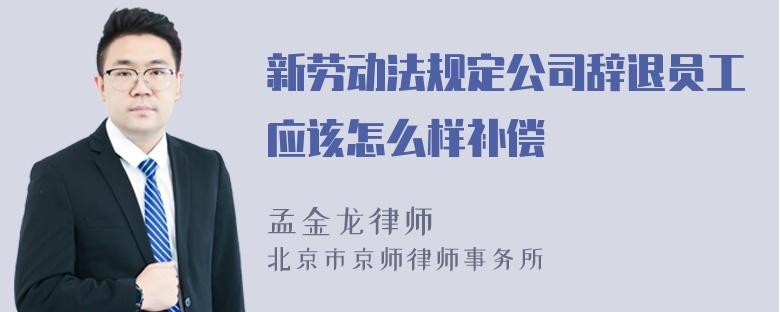 新劳动法规定公司辞退员工应该怎么样补偿

孟金龙律师
北京市京师律师事务所